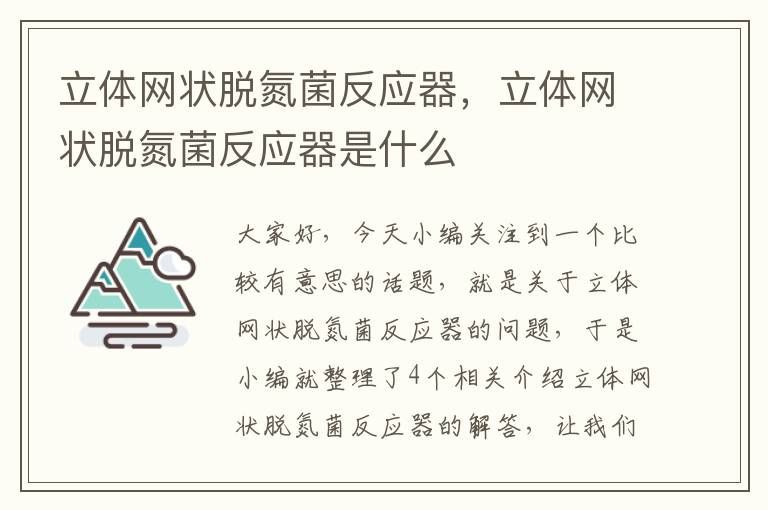 立体网状脱氮菌反应器，立体网状脱氮菌反应器是什么

大家好，今天小编关注到一个比较有意思的话题，就是关于立体网状脱氮菌反应器的问题，于是小编就整理了4个相关介绍立体网状脱氮菌反应器的解答，让我们